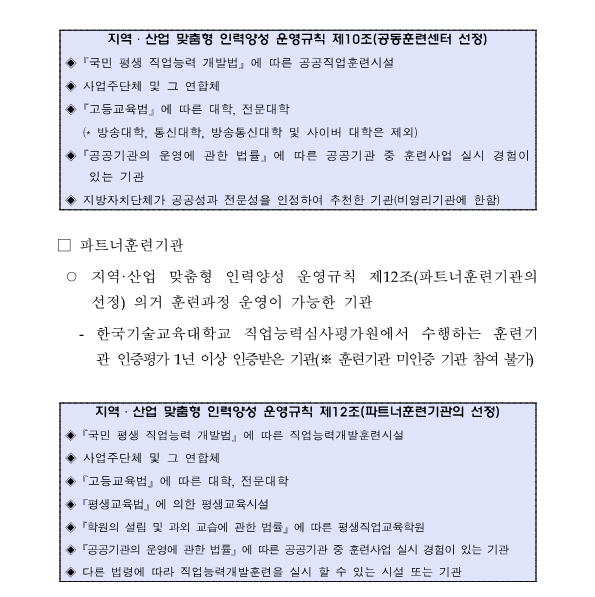 지역 · 산업 맞춤형 인력양성 운영규칙 제10조(공동훈련센터 선정)

◈ 『국민 평생 직업능력 개발법』에 따른 공공직업훈련시설

◈ 사업주단체 및 그 연합체

◈ 『고등교육법』에 따른 대학, 전문대학

(* 방송대학, 통신대학, 방송통신대학 및 사이버 대학은 제외)

◈ 『공공기관의 운영에 관한 법률』에 따른 공공기관 중 훈련사업 실시 경험이 있는 기관

◈ 지방자치단체가 공공성과 전문성을 인정하여 추천한 기관(비영리기관에 한함)

□ 파트너훈련기관

○ 지역·산업 맞춤형 인력양성 운영규칙 제12조(파트너훈련기관의 선정) 의거 훈련과정 운영이 가능한 기관

- 한국기술교육대학교 직업능력심사평가원에서 수행하는 훈련기관 인증평가 1년 이상 인증받은 기관(※ 훈련기관 미인증 기관 참여 불가)

지역 · 산업 맞춤형 인력양성 운영규칙 제12조(파트너훈련기관의 선정)

◈ 『국민 평생 직업능력 개발법』에 따른 직업능력개발훈련시설

◈ 사업주단체 및 그 연합체

◈ 『고등교육법』에 따른 대학, 전문대학

◈ 『평생교육법』에 의한 평생교육시설

◈ 『학원의 설립 및 과외 교습에 관한 법률』에 따른 평생직업교육학원

◈ 『공공기관의 운영에 관한 법률』에 따른 공공기관 중 훈련사업 실시 경험이 있는 기관

◈ 다른 법령에 따라 직업능력개발훈련을 실시 할 수 있는 시설 또는 기관